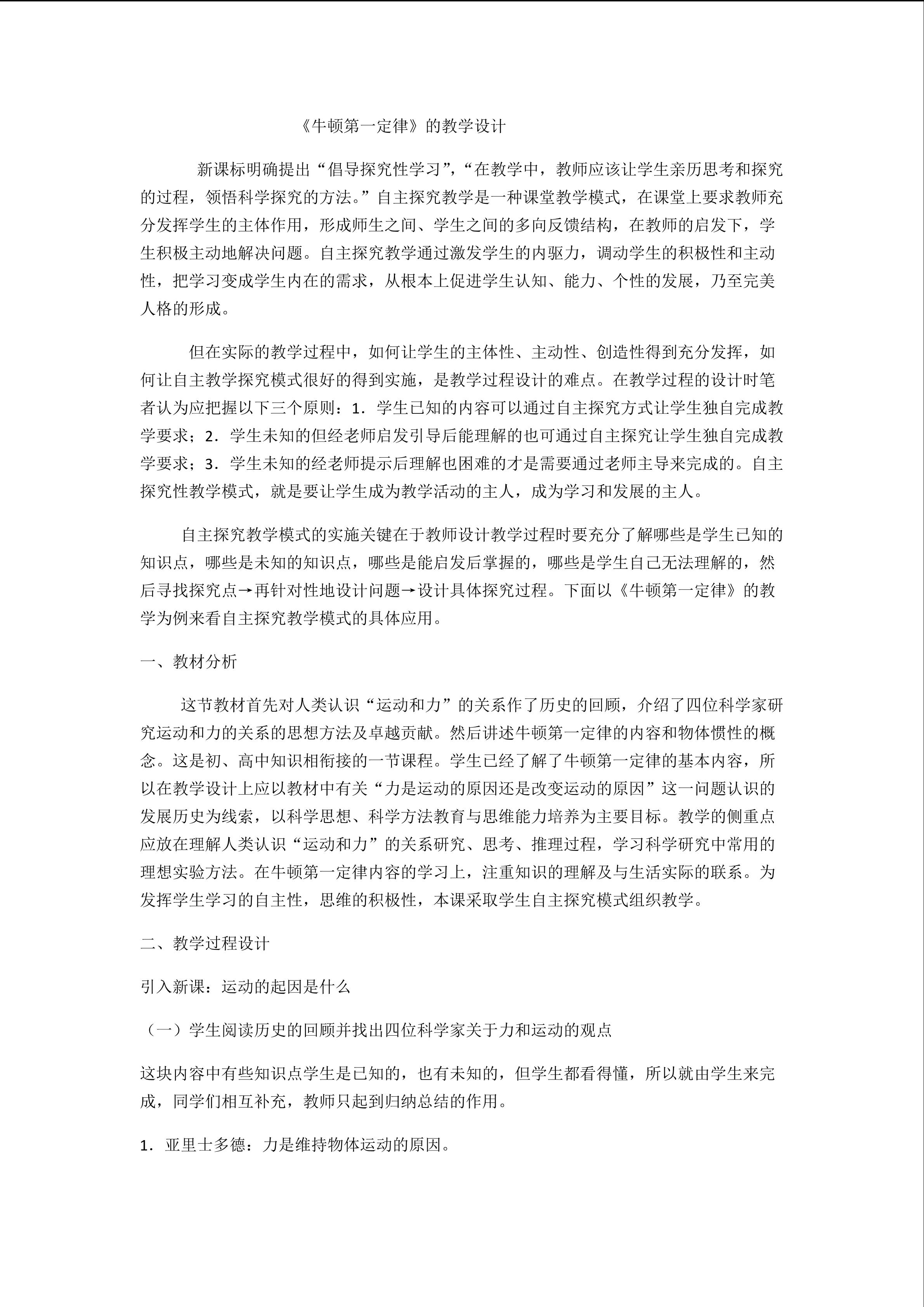 《牛顿第一定律》的教学设计

新课标明确提出“倡导探究性学习”,“在教学中，教师应该让学生亲历思考和探究的过程，领悟科学探究的方法。”自主探究教学是一种课堂教学模式，在课堂上要求教师充分发挥学生的主体作用，形成师生之间、学生之间的多向反馈结构，在教师的启发下，学生积极主动地解决问题。自主探究教学通过激发学生的内驱力，调动学生的积极性和主动性，把学习变成学生内在的需求，从根本上促进学生认知、能力、个性的发展，乃至完美人格的形成。

但在实际的教学过程中，如何让学生的主体性、主动性、创造性得到充分发挥，如何让自主教学探究模式很好的得到实施，是教学过程设计的难点。在教学过程的设计时笔者认为应把握以下三个原则：1．学生已知的内容可以通过自主探究方式让学生独自完成教学要求；2．学生未知的但经老师启发引导后能理解的也可通过自主探究让学生独自完成教学要求；3．学生未知的经老师提示后理解也困难的才是需要通过老师主导来完成的。自主探究性教学模式，就是要让学生成为教学活动的主人，成为学习和发展的主人。

自主探究教学模式的实施关键在于教师设计教学过程时要充分了解哪些是学生已知的知识点，哪些是未知的知识点，哪些是能启发后掌握的，哪些是学生自己无法理解的，然后寻找探究点→再针对性地设计问题→设计具体探究过程。下面以《牛顿第一定律》的教学为例来看自主探究教学模式的具体应用。

一、教材分析

这节教材首先对人类认识“运动和力”的关系作了历史的回顾，介绍了四位科学家研究运动和力的关系的思想方法及卓越贡献。然后讲述牛顿第一定律的内容和物体惯性的概念。这是初、高中知识相衔接的一节课程。学生已经了解了牛顿第一定律的基本内容，所以在教学设计上应以教材中有关“力是运动的原因还是改变运动的原因”这一问题认识的发展历史为线索，以科学思想、科学方法教育与思维能力培养为主要目标。教学的侧重点应放在理解人类认识“运动和力”的关系研究、思考、推理过程，学习科学研究中常用的理想实验方法。在牛顿第一定律内容的学习上，注重知识的理解及与生活实际的联系。为发挥学生学习的自主性，思维的积极性，本课采取学生自主探究模式组织教学。

二、教学过程设计

引入新课：运动的起因是什么

（一）学生阅读历史的回顾并找出四位科学家关于力和运动的观点

这块内容中有些知识点学生是已知的，也有未知的，但学生都看得懂，所以就由学生来完成，同学们相互补充，教师只起到归纳总结的作用。

1．亚里士多德：力是维持物体运动的原因。